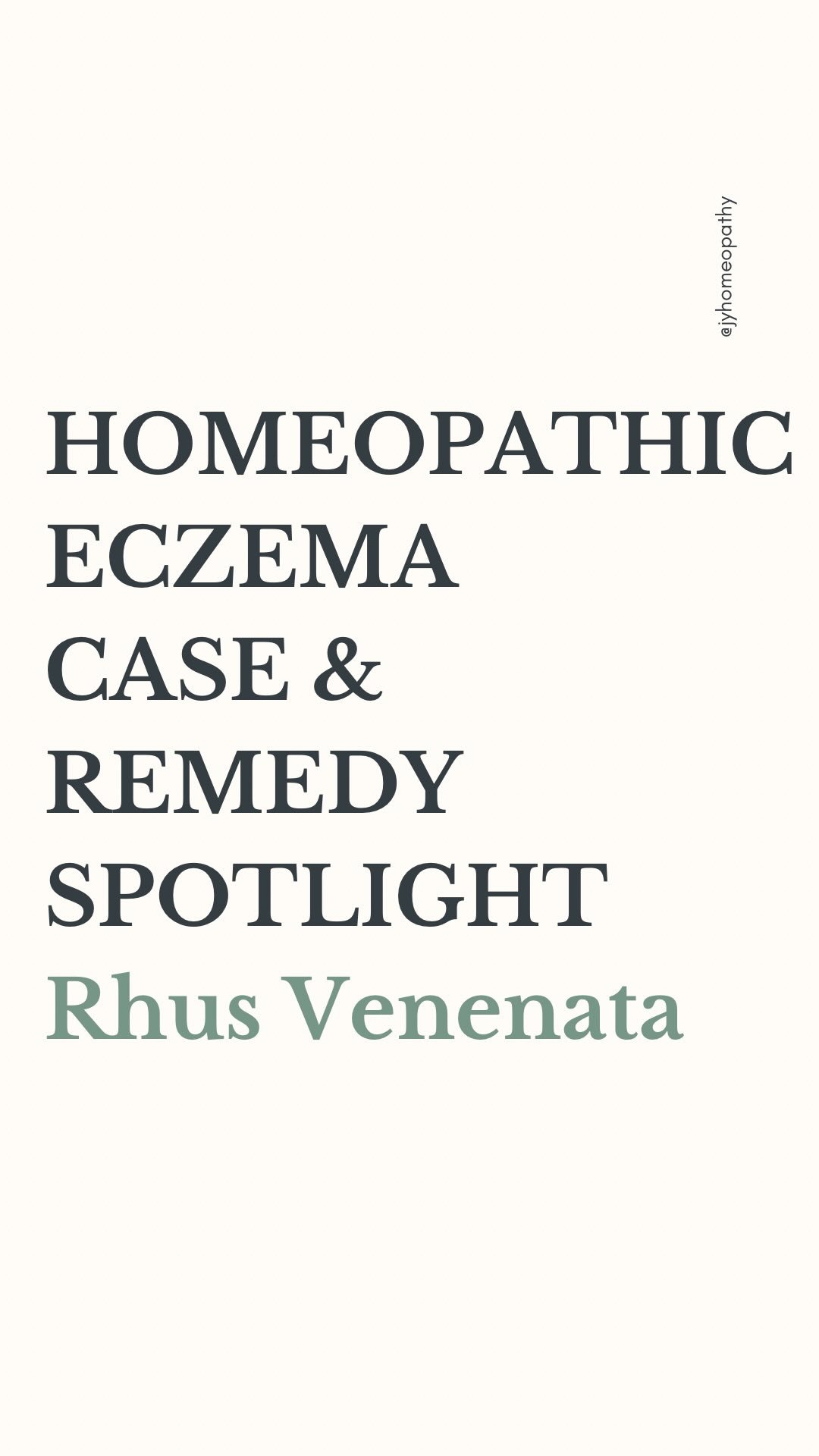 @jyhomeopathy

HOMEOPATHIC
ECZEMA
CASE &
REMEDY
SPOTLIGHT
Rhus Venenata